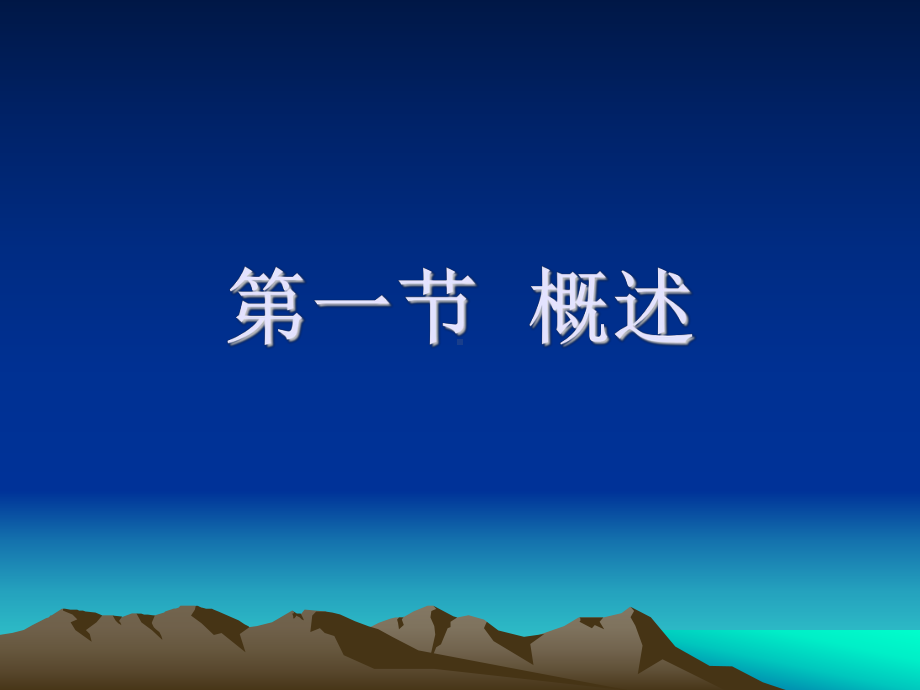 第一节 概述